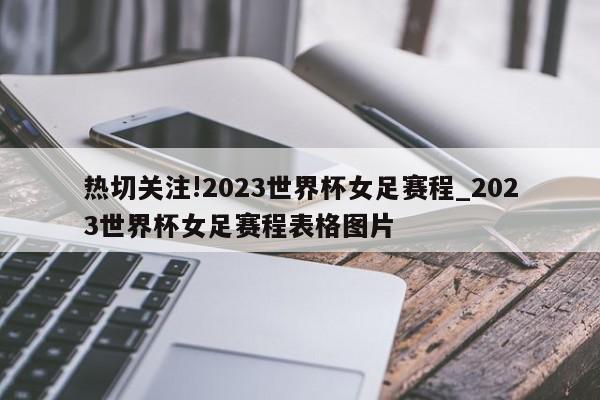 热切关注!2023世界杯女足赛程_2023世界杯女足赛程表格图片